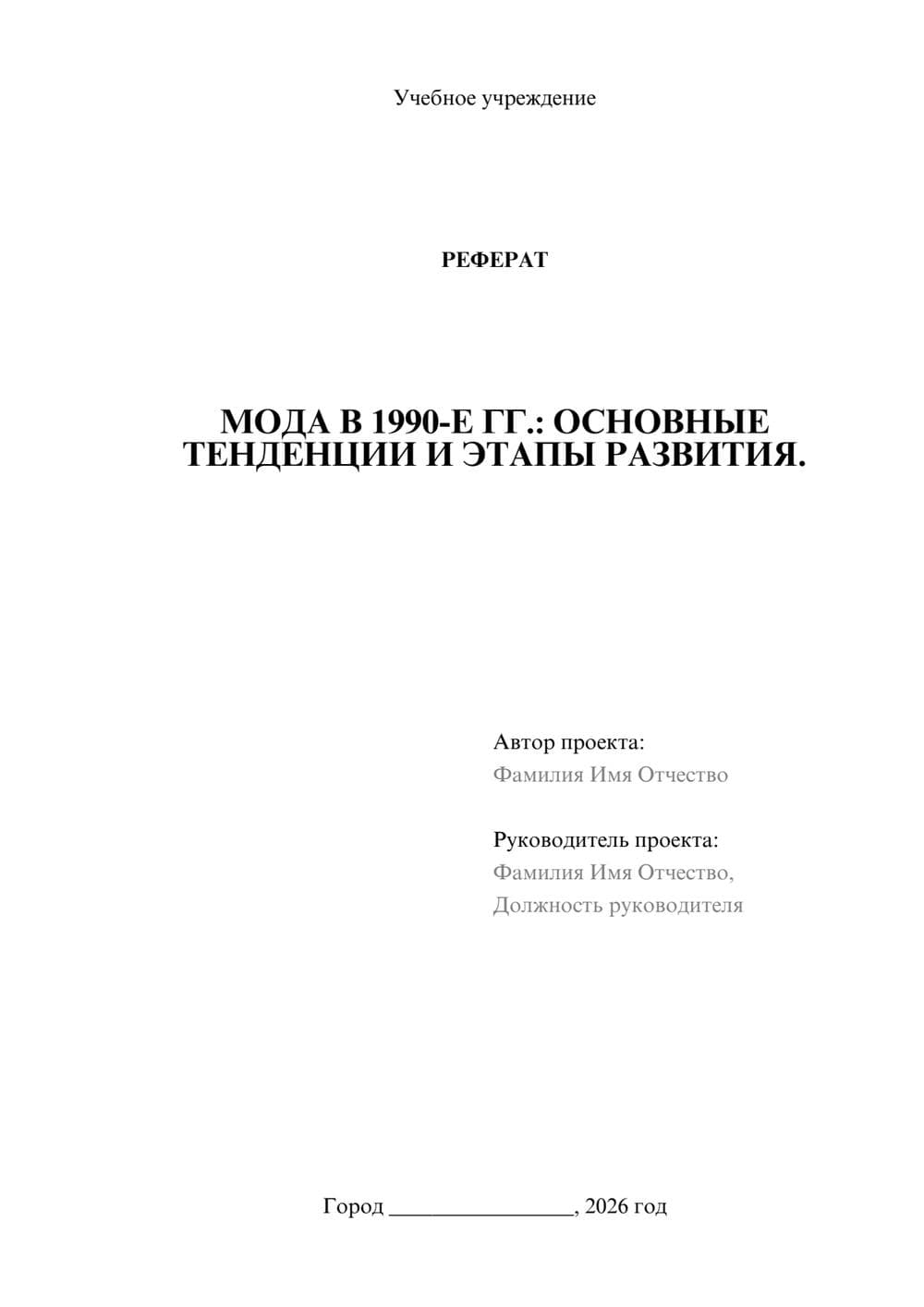 Учебное учреждение

РЕФЕРАТ

МОДА В 1990-Е ГГ.: ОСНОВНЫЕ ТЕНДЕНЦИИ И ЭТАПЫ РАЗВИТИЯ.

Автор проекта:
Фамилия Имя Отчество

Руководитель проекта:
Фамилия Имя Отчество,
Должность руководителя

Город ________________, 2026 год